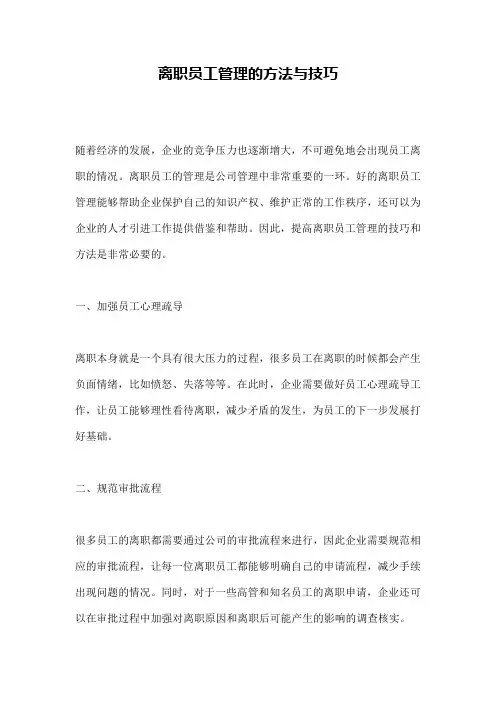 离职员工管理的方法与技巧

随着经济的发展，企业的竞争压力也逐渐增大，不可避免地会出现员工离职的情况。离职员工的管理是公司管理中非常重要的一环。好的离职员工管理能够帮助企业保护自己的知识产权、维护正常的工作秩序，还可以为企业的人才引进工作提供借鉴和帮助。因此，提高离职员工管理的技巧和方法是非常必要的。

一、加强员工心理疏导

离职本身就是一个具有很大压力的过程，很多员工在离职的时候都会产生负面情绪，比如愤怒、失落等等。在此时，企业需要做好员工心理疏导工作，让员工能够理性看待离职，减少矛盾的发生，为员工的下一步发展打好基础。

二、规范审批流程

很多员工的离职都需要通过公司的审批流程来进行，因此企业需要规范相应的审批流程，让每一位离职员工都能够明确自己的申请流程，减少手续出现问题的情况。同时，对于一些高管和知名员工的离职申请，企业还可以在审批过程中加强对离职原因和离职后可能产生的影响的调查核实。